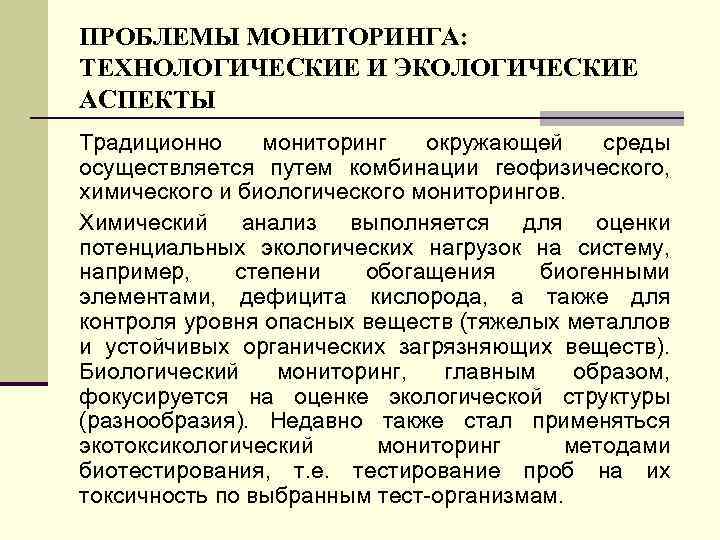 ПРОБЛЕМЫ МОНИТОРИНГА: ТЕХНОЛОГИЧЕСКИЕ И ЭКОЛОГИЧЕСКИЕ АСПЕКТЫ

Традиционно мониторинг окружающей среды осуществляется путем комбинации геофизического, химического и биологического мониторингов.

Химический анализ выполняется для оценки потенциальных экологических нагрузок на систему, например, степени обогащения биогенными элементами, дефицита кислорода, а также для контроля уровня опасных веществ (тяжелых металлов и устойчивых органических загрязняющих веществ). Биологический мониторинг, главным образом, фокусируется на оценке экологической структуры (разнообразия). Недавно также стал применяться экотоксикологический мониторинг методами биотестирования, т.е. тестирование проб на их токсичность по выбранным тест-организмам.